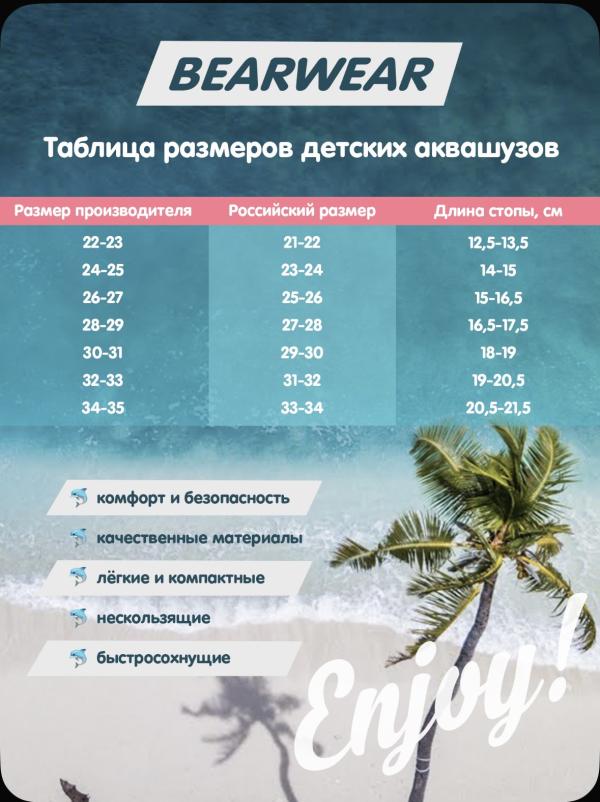 BEARWEAR

Таблица размеров детских аквашузов

| Размер производителя | Российский размер | Длина стопы, см |
|---|---|---|
| 22-23 | 21-22 | 12,5-13,5 |
| 24-25 | 23-24 | 14-15 |
| 26-27 | 25-26 | 15-16,5 |
| 28-29 | 27-28 | 16,5-17,5 |
| 30-31 | 29-30 | 18-19 |
| 32-33 | 31-32 | 19-20,5 |
| 34-35 | 33-34 | 20,5-21,5 |

комфорт и безопасность

качественные материалы

лёгкие и компактные

нескользящие

быстросохнущие

Enjoy!